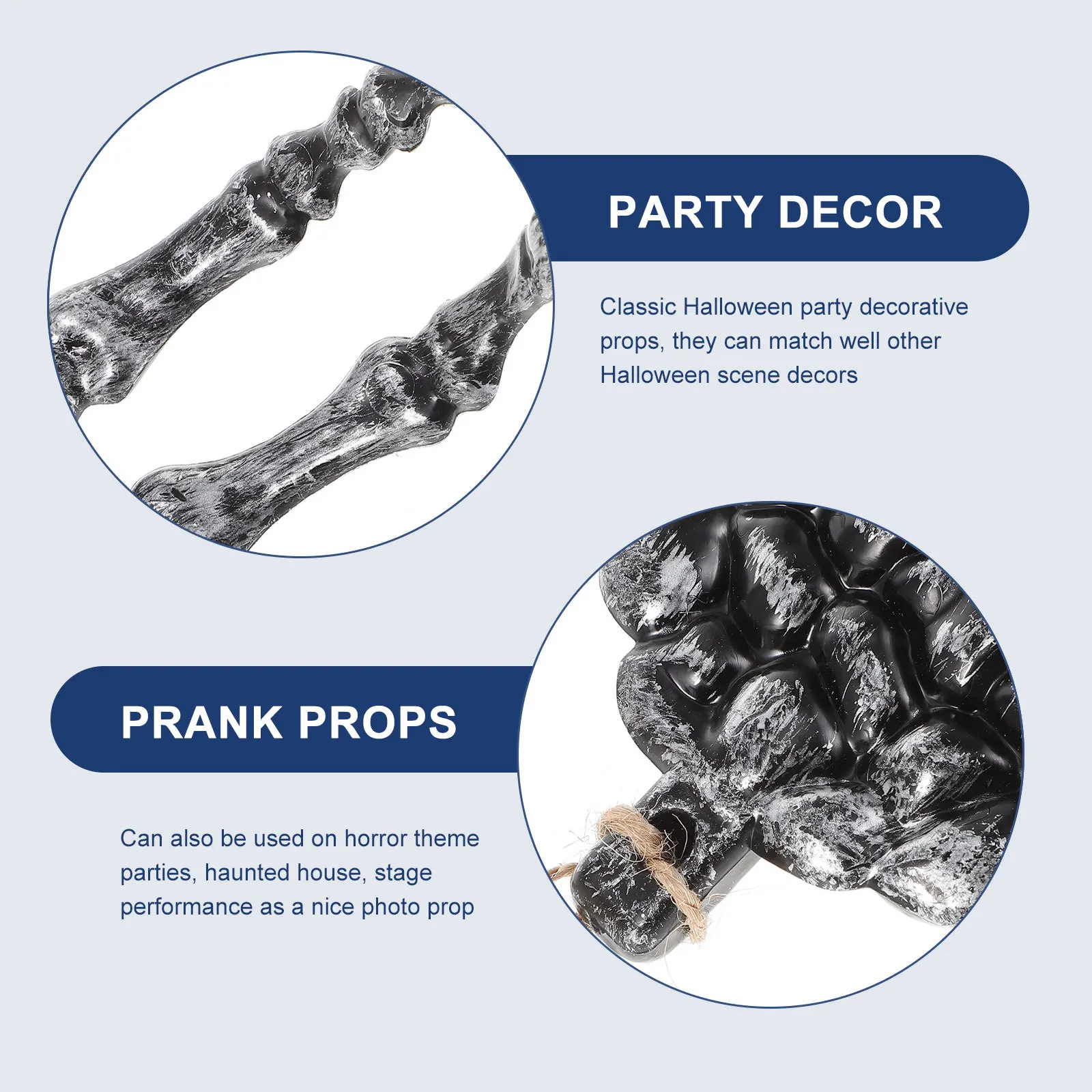 PARTY DECOR

Classic Halloween party decorative props, they can match well other Halloween scene decors

PRANK PROPS

Can also be used on horror theme parties, haunted house, stage performance as a nice photo prop